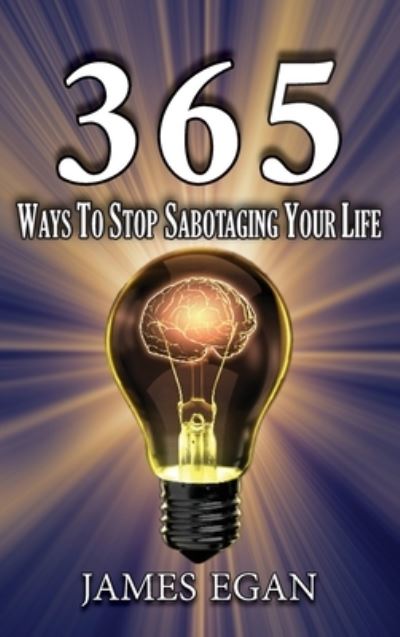 365

WAYS TO STOP SABOTAGING YOUR LIFE

JAMES EGAN